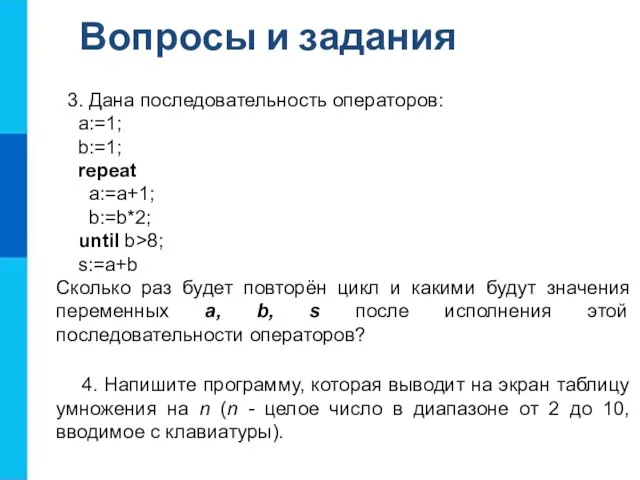 Вопросы и задания

3. Дана последовательность операторов:
a:=1;
b:=1;
repeat
a:=a+1;
b:=b*2;
until b>8;
s:=a+b
Сколько раз будет повторён цикл и какими будут значения переменных a, b, s после исполнения этой последовательности операторов?

4. Напишите программу, которая выводит на экран таблицу умножения на n (n - целое число в диапазоне от 2 до 10, вводимое с клавиатуры).